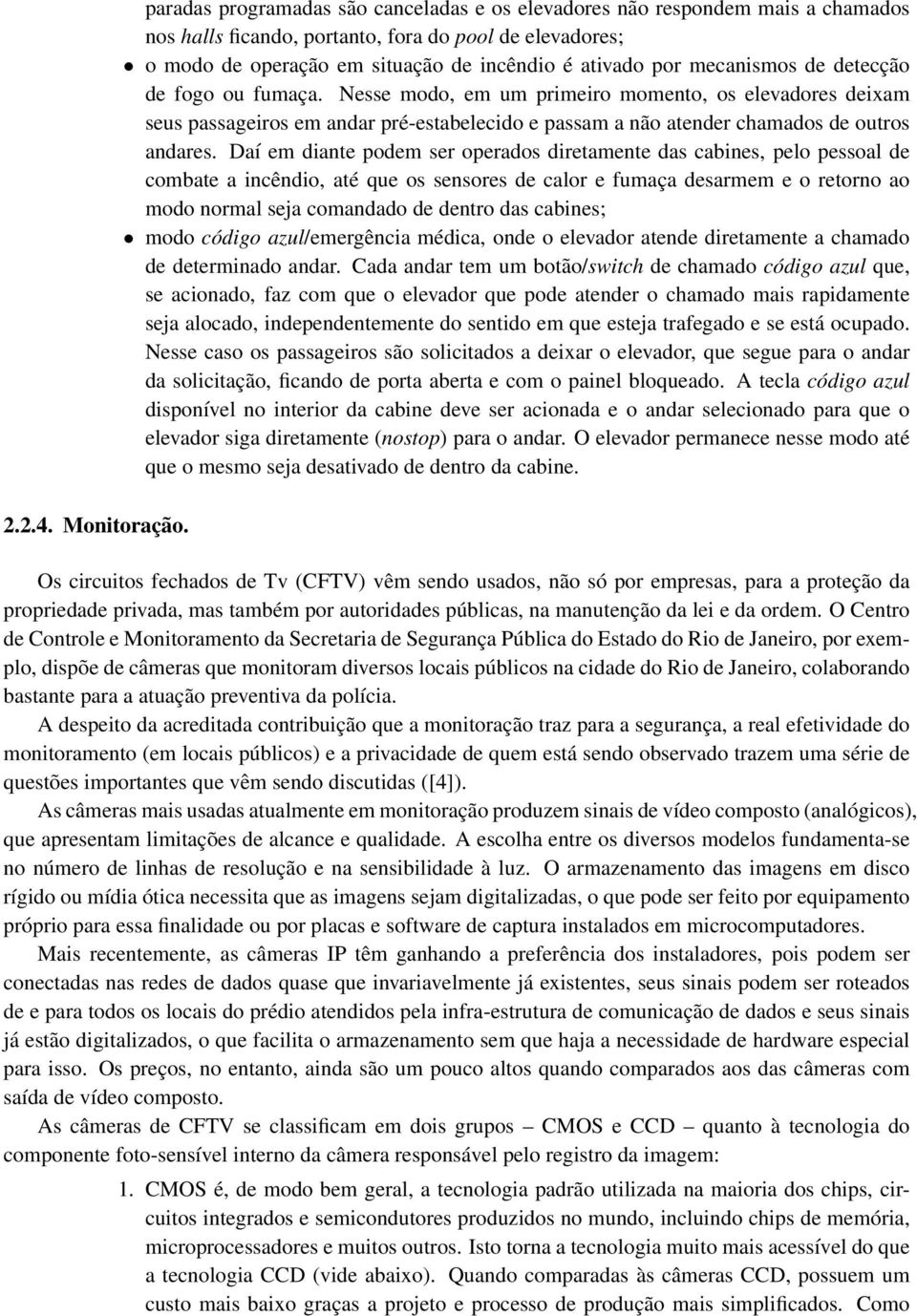 paradas programadas são canceladas e os elevadores não respondem mais a chamados nos halls ficando, portanto, fora do pool de elevadores;

• o modo de operação em situação de incêndio é ativado por mecanismos de detecção de fogo ou fumaça. Nesse modo, em um primeiro momento, os elevadores deixam seus passageiros em andar pré-estabelecido e passam a não atender chamados de outros andares. Daí em diante podem ser operados diretamente das cabines, pelo pessoal de combate a incêndio, até que os sensores de calor e fumaça desarmem e o retorno ao modo normal seja comandado de dentro das cabines;

• modo código azul/emergência médica, onde o elevador atende diretamente a chamado de determinado andar. Cada andar tem um botão/switch de chamado código azul que, se acionado, faz com que o elevador que pode atender o chamado mais rapidamente seja alocado, independentemente do sentido em que esteja trafegado e se está ocupado. Nesse caso os passageiros são solicitados a deixar o elevador, que segue para o andar da solicitação, ficando de porta aberta e com o painel bloqueado. A tecla código azul disponível no interior da cabine deve ser acionada e o andar selecionado para que o elevador siga diretamente (nostop) para o andar. O elevador permanece nesse modo até que o mesmo seja desativado de dentro da cabine.

2.2.4. Monitoração.

Os circuitos fechados de Tv (CFTV) vêm sendo usados, não só por empresas, para a proteção da propriedade privada, mas também por autoridades públicas, na manutenção da lei e da ordem. O Centro de Controle e Monitoramento da Secretaria de Segurança Pública do Estado do Rio de Janeiro, por exemplo, dispõe de câmeras que monitoram diversos locais públicos na cidade do Rio de Janeiro, colaborando bastante para a atuação preventiva da polícia.

A despeito da acreditada contribuição que a monitoração traz para a segurança, a real efetividade do monitoramento (em locais públicos) e a privacidade de quem está sendo observado trazem uma série de questões importantes que vêm sendo discutidas ([4]).

As câmeras mais usadas atualmente em monitoração produzem sinais de vídeo composto (analógicos), que apresentam limitações de alcance e qualidade. A escolha entre os diversos modelos fundamenta-se no número de linhas de resolução e na sensibilidade à luz. O armazenamento das imagens em disco rígido ou mídia ótica necessita que as imagens sejam digitalizadas, o que pode ser feito por equipamento próprio para essa finalidade ou por placas e software de captura instalados em microcomputadores.

Mais recentemente, as câmeras IP têm ganhando a preferência dos instaladores, pois podem ser conectadas nas redes de dados quase que invariavelmente já existentes, seus sinais podem ser roteados de e para todos os locais do prédio atendidos pela infra-estrutura de comunicação de dados e seus sinais já estão digitalizados, o que facilita o armazenamento sem que haja a necessidade de hardware especial para isso. Os preços, no entanto, ainda são um pouco altos quando comparados aos das câmeras com saída de vídeo composto.

As câmeras de CFTV se classificam em dois grupos – CMOS e CCD – quanto à tecnologia do componente foto-sensível interno da câmera responsável pelo registro da imagem:

1. CMOS é, de modo bem geral, a tecnologia padrão utilizada na maioria dos chips, circuitos integrados e semicondutores produzidos no mundo, incluindo chips de memória, microprocessadores e muitos outros. Isto torna a tecnologia muito mais acessível do que a tecnologia CCD (vide abaixo). Quando comparadas às câmeras CCD, possuem um custo mais baixo graças a projeto e processo de produção mais simplificados. Como